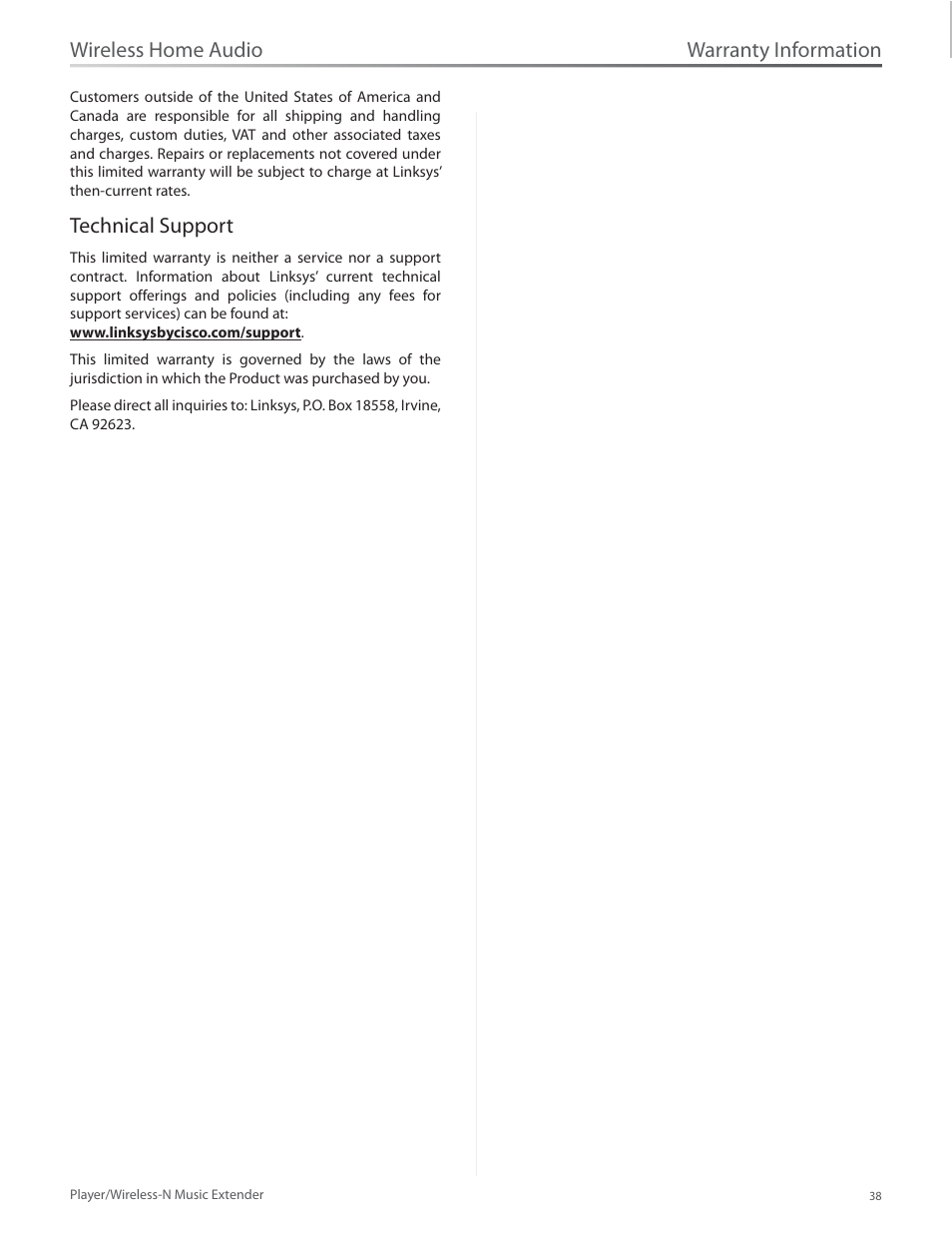 Wireless Home Audio

Warranty Information

Customers outside of the United States of America and Canada are responsible for all shipping and handling charges, custom duties, VAT and other associated taxes and charges. Repairs or replacements not covered under this limited warranty will be subject to charge at Linksys' then-current rates.

Technical Support

This limited warranty is neither a service nor a support contract. Information about Linksys' current technical support offerings and policies (including any fees for support services) can be found at: www.linksysbycisco.com/support.

This limited warranty is governed by the laws of the jurisdiction in which the Product was purchased by you.

Please direct all inquiries to: Linksys, P.O. Box 18558, Irvine, CA 92623.

Player/Wireless-N Music Extender

38